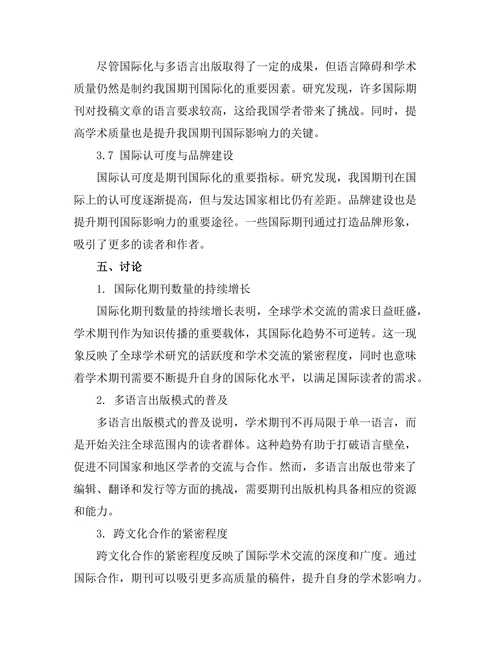 尽管国际化与多语言出版取得了一定的成果，但语言障碍和学术质量仍然是制约我国期刊国际化的重要因素。研究发现，许多国际期刊对投稿文章的语言要求较高，这给我国学者带来了挑战。同时，提高学术质量也是提升我国期刊国际影响力的关键。

3.7 国际认可度与品牌建设

国际认可度是期刊国际化的重要指标。研究发现，我国期刊在国际上的认可度逐渐提高，但与发达国家相比仍有差距。品牌建设也是提升期刊国际影响力的重要途径。一些国际期刊通过打造品牌形象，吸引了更多的读者和作者。

五、讨论

1. 国际化期刊数量的持续增长

国际化期刊数量的持续增长表明，全球学术交流的需求日益旺盛，学术期刊作为知识传播的重要载体，其国际化趋势不可逆转。这一现象反映了全球学术研究的活跃度和学术交流的紧密程度，同时也意味着学术期刊需要不断提升自身的国际化水平，以满足国际读者的需求。

2. 多语言出版模式的普及

多语言出版模式的普及说明，学术期刊不再局限于单一语言，而是开始关注全球范围内的读者群体。这种趋势有助于打破语言壁垒，促进不同国家和地区学者的交流与合作。然而，多语言出版也带来了编辑、翻译和发行等方面的挑战，需要期刊出版机构具备相应的资源和能力。

3. 跨文化合作的紧密程度

跨文化合作的紧密程度反映了国际学术交流的深度和广度。通过国际合作，期刊可以吸引更多高质量的稿件，提升自身的学术影响力。